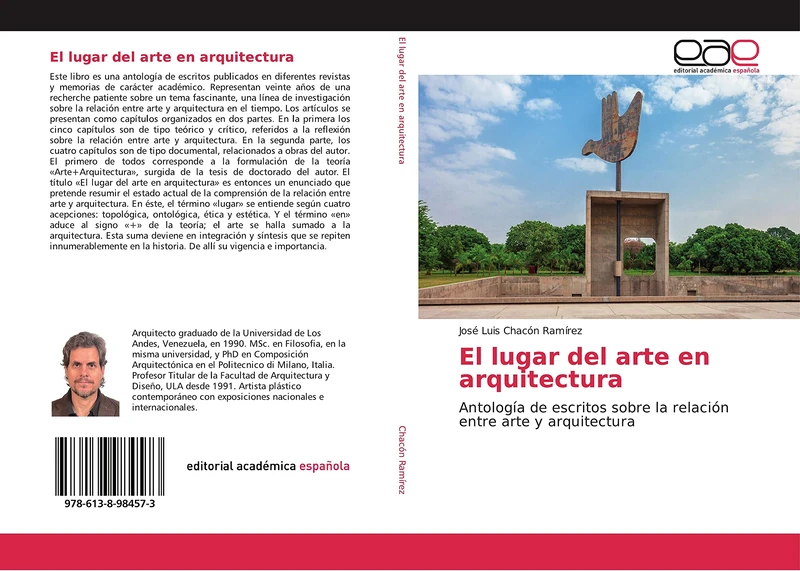 El lugar del arte en arquitectura

Este libro es una antología de escritos publicados en diferentes revistas y memorias de carácter académico. Representan veinte años de una recherche patiente sobre un tema fascinante, una línea de investigación sobre la relación entre arte y arquitectura en el tiempo. Los artículos se presentan como capítulos organizados en dos partes. En la primera los cinco capítulos son de tipo teórico y crítico, referidos a la reflexión sobre la relación entre arte y arquitectura. En la segunda parte, los cuatro capítulos son de tipo documental, relacionados a obras del autor. El primero de todos corresponde a la formulación de la teoría «Arte+Arquitectura», surgida de la tesis de doctorado del autor. El título «El lugar del arte en arquitectura» es entonces un enunciado que pretende resumir el estado actual de la comprensión de la relación entre arte y arquitectura. En éste, el término «lugar» se entiende según cuatro acepciones: topológica, ontológica, ética y estética. Y el término «en» aduce al signo «+» de la teoría; el arte se halla sumado a la arquitectura. Esta suma deviene en integración y síntesis que se repiten innumerablemente en la historia. De allí su vigencia e importancia.

Arquitecto graduado de la Universidad de Los Andes, Venezuela, en 1990. MSc. en Filosofía, en la misma universidad, y PhD en Composición Arquitectónica en el Politecnico di Milano, Italia. Profesor Titular de la Facultad de Arquitectura y Diseño, ULA desde 1991. Artista plástico contemporáneo con exposiciones nacionales e internacionales.

978-613-8-98457-3

editorial académica española

El lugar del arte en arquitectura

Chacón Ramírez

eae
editorial académica española

José Luis Chacón Ramírez

El lugar del arte en arquitectura

Antología de escritos sobre la relación entre arte y arquitectura